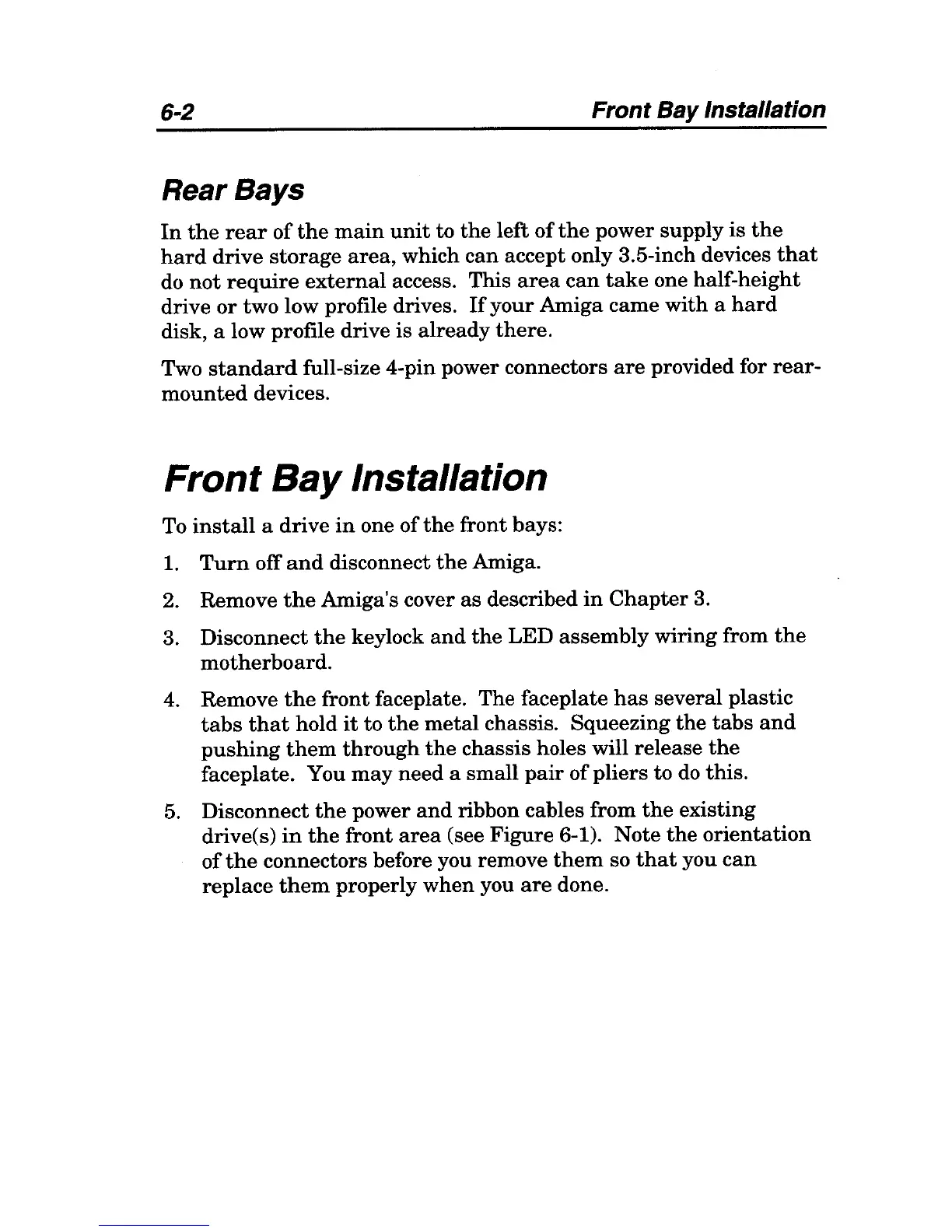 6-2 Front Bay Installation

Rear Bays

In the rear of the main unit to the left of the power supply is the hard drive storage area, which can accept only 3.5-inch devices that do not require external access. This area can take one half-height drive or two low profile drives. If your Amiga came with a hard disk, a low profile drive is already there.

Two standard full-size 4-pin power connectors are provided for rear-mounted devices.

Front Bay Installation

To install a drive in one of the front bays:

1. Turn off and disconnect the Amiga.

2. Remove the Amiga's cover as described in Chapter 3.

3. Disconnect the keylock and the LED assembly wiring from the motherboard.

4. Remove the front faceplate. The faceplate has several plastic tabs that hold it to the metal chassis. Squeezing the tabs and pushing them through the chassis holes will release the faceplate. You may need a small pair of pliers to do this.

5. Disconnect the power and ribbon cables from the existing drive(s) in the front area (see Figure 6-1). Note the orientation of the connectors before you remove them so that you can replace them properly when you are done.